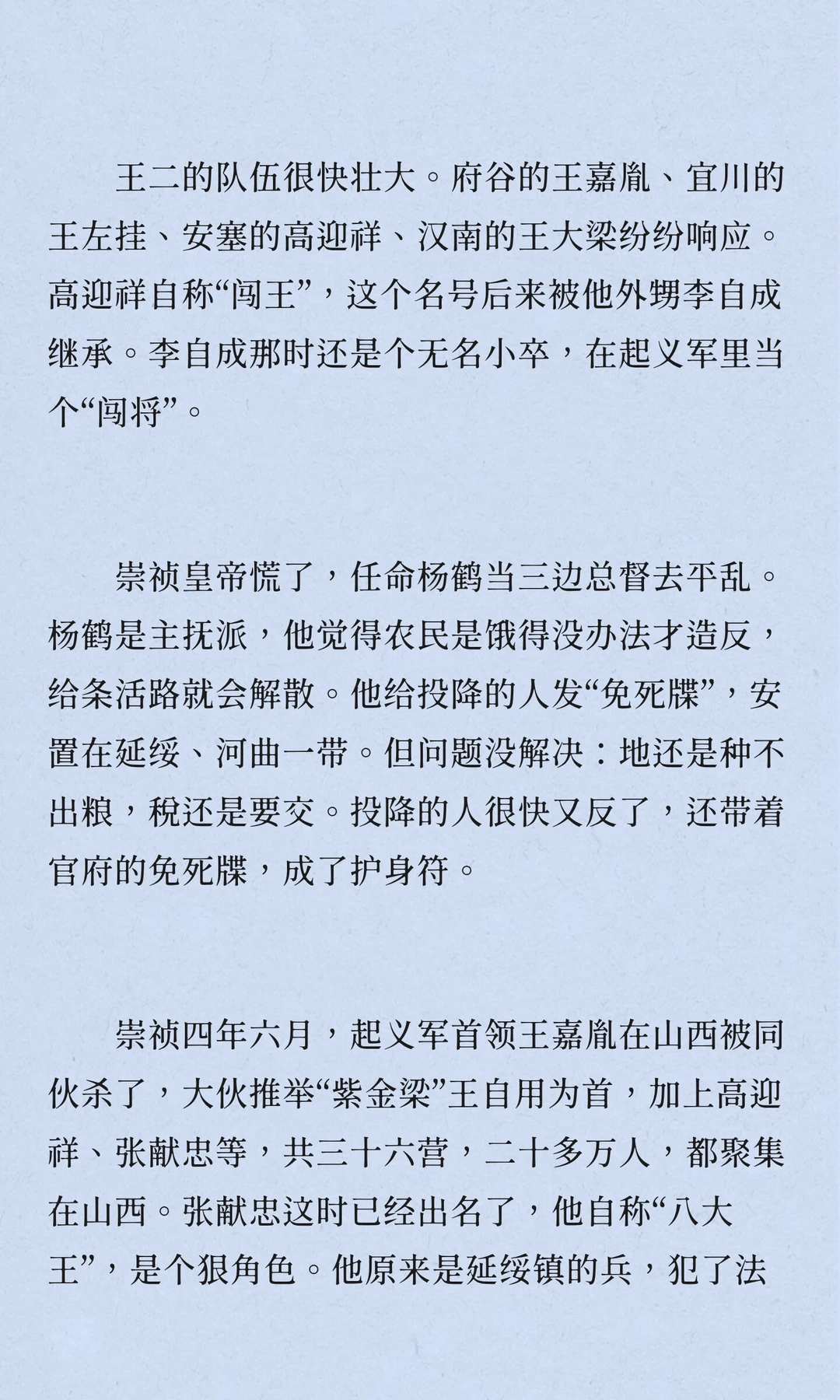 王二的队伍很快壮大。府谷的王嘉胤、宜川的王左挂、安塞的高迎祥、汉南的王大梁纷纷响应。高迎祥自称“闯王”，这个名号后来被他外甥李自成继承。李自成那时还是个无名小卒，在起义军里当个“闯将”。

崇祯皇帝慌了，任命杨鹤当三边总督去平乱。杨鹤是主抚派，他觉得农民是饿得没办法才造反，给条活路就会解散。他给投降的人发“免死牒”，安置在延绥、河曲一带。但问题没解决：地还是种不出粮，税还是要交。投降的人很快又反了，还带着官府的免死牒，成了护身符。

崇祯四年六月，起义军首领王嘉胤在山西被同伙杀了，大伙推举“紫金梁”王自用为首，加上高迎祥、张献忠等，共三十六营，二十多万人，都聚集在山西。张献忠这时已经出名了，他自称“八大王”，是个狠角色。他原来是延绥镇的兵，犯了法